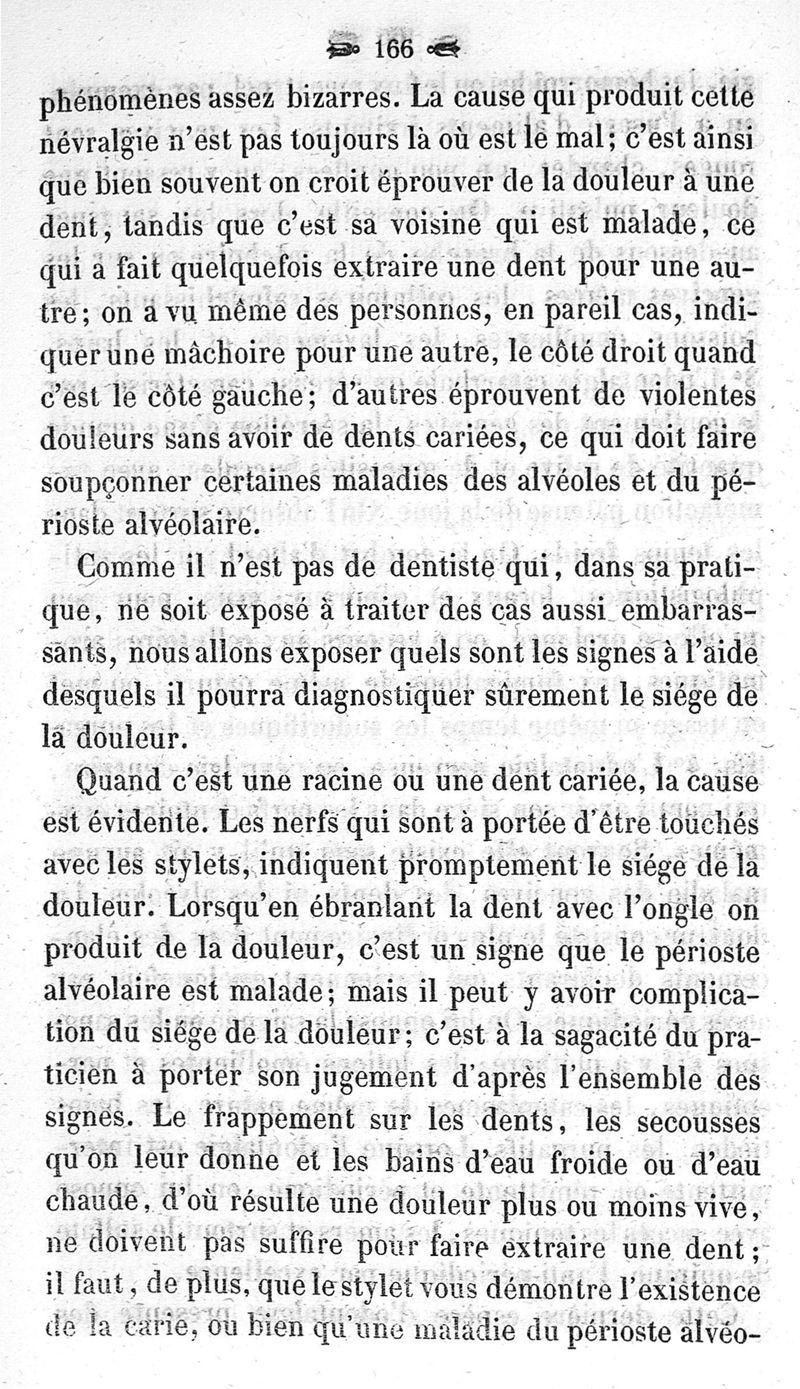 166

phénomènes assez bizarres. La cause qui produit cette névralgie n'est pas toujours là où est le mal; c'est ainsi que bien souvent on croit éprouver de la douleur à une dent, tandis que c'est sa voisine qui est malade, ce qui a fait quelquefois extraire une dent pour une autre; on a vu même des personnes, en pareil cas, indiquer une mâchoire pour une autre, le côté droit quand c'est le côté gauche; d'autres éprouvent de violentes douleurs sans avoir de dents cariées, ce qui doit faire soupçonner certaines maladies des alvéoles et du périoste alvéolaire.

Comme il n'est pas de dentiste qui, dans sa pratique, ne soit exposé à traiter des cas aussi embarrassants, nous allons exposer quels sont les signes à l'aide desquels il pourra diagnostiquer sûrement le siége de la douleur.

Quand c'est une racine ou une dent cariée, la cause est évidente. Les nerfs qui sont à portée d'être touchés avec les stylets, indiquent promptement le siége de la douleur. Lorsqu'en ébranlant la dent avec l'ongle on produit de la douleur, c'est un signe que le périoste alvéolaire est malade; mais il peut y avoir complication du siége de la douleur; c'est à la sagacité du praticien à porter son jugement d'après l'ensemble des signes. Le frappement sur les dents, les secousses qu'on leur donne et les bains d'eau froide ou d'eau chaude, d'où résulte une douleur plus ou moins vive, ne doivent pas suffire pour faire extraire une dent; il faut, de plus, que le stylet vous démontre l'existence de la carie, ou bien qu'une maladie du périoste alvéo-